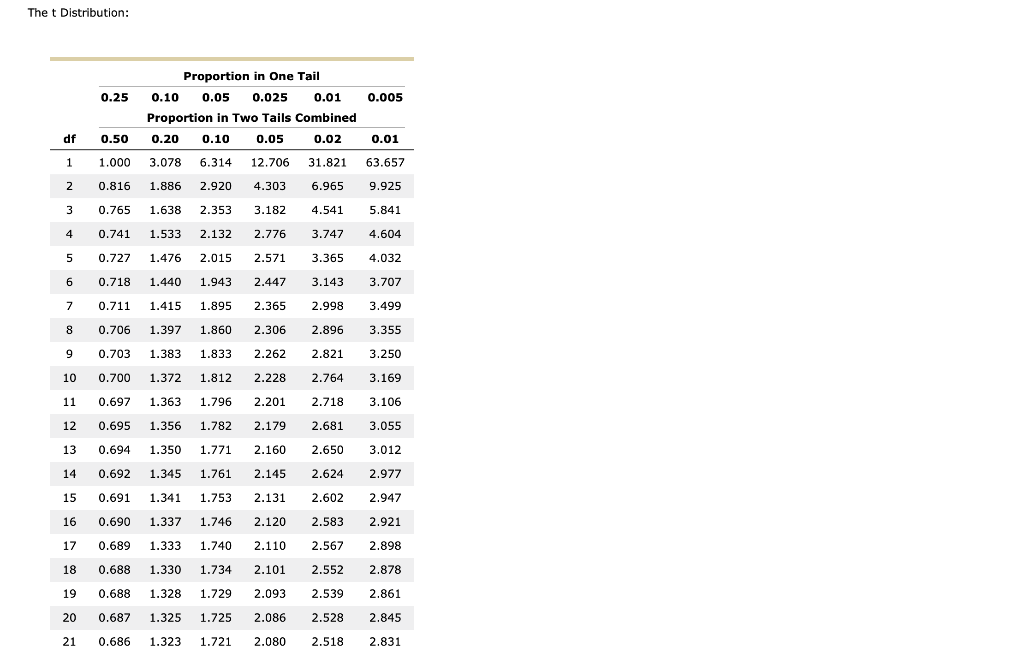 The t Distribution:

| | Proportion in One Tail | | | | | |
|---|---|---|---|---|---|---|
| | 0.25 | 0.10 | 0.05 | 0.025 | 0.01 | 0.005 |
| | Proportion in Two Tails Combined | | | | | |
| df | 0.50 | 0.20 | 0.10 | 0.05 | 0.02 | 0.01 |
| 1 | 1.000 | 3.078 | 6.314 | 12.706 | 31.821 | 63.657 |
| 2 | 0.816 | 1.886 | 2.920 | 4.303 | 6.965 | 9.925 |
| 3 | 0.765 | 1.638 | 2.353 | 3.182 | 4.541 | 5.841 |
| 4 | 0.741 | 1.533 | 2.132 | 2.776 | 3.747 | 4.604 |
| 5 | 0.727 | 1.476 | 2.015 | 2.571 | 3.365 | 4.032 |
| 6 | 0.718 | 1.440 | 1.943 | 2.447 | 3.143 | 3.707 |
| 7 | 0.711 | 1.415 | 1.895 | 2.365 | 2.998 | 3.499 |
| 8 | 0.706 | 1.397 | 1.860 | 2.306 | 2.896 | 3.355 |
| 9 | 0.703 | 1.383 | 1.833 | 2.262 | 2.821 | 3.250 |
| 10 | 0.700 | 1.372 | 1.812 | 2.228 | 2.764 | 3.169 |
| 11 | 0.697 | 1.363 | 1.796 | 2.201 | 2.718 | 3.106 |
| 12 | 0.695 | 1.356 | 1.782 | 2.179 | 2.681 | 3.055 |
| 13 | 0.694 | 1.350 | 1.771 | 2.160 | 2.650 | 3.012 |
| 14 | 0.692 | 1.345 | 1.761 | 2.145 | 2.624 | 2.977 |
| 15 | 0.691 | 1.341 | 1.753 | 2.131 | 2.602 | 2.947 |
| 16 | 0.690 | 1.337 | 1.746 | 2.120 | 2.583 | 2.921 |
| 17 | 0.689 | 1.333 | 1.740 | 2.110 | 2.567 | 2.898 |
| 18 | 0.688 | 1.330 | 1.734 | 2.101 | 2.552 | 2.878 |
| 19 | 0.688 | 1.328 | 1.729 | 2.093 | 2.539 | 2.861 |
| 20 | 0.687 | 1.325 | 1.725 | 2.086 | 2.528 | 2.845 |
| 21 | 0.686 | 1.323 | 1.721 | 2.080 | 2.518 | 2.831 |